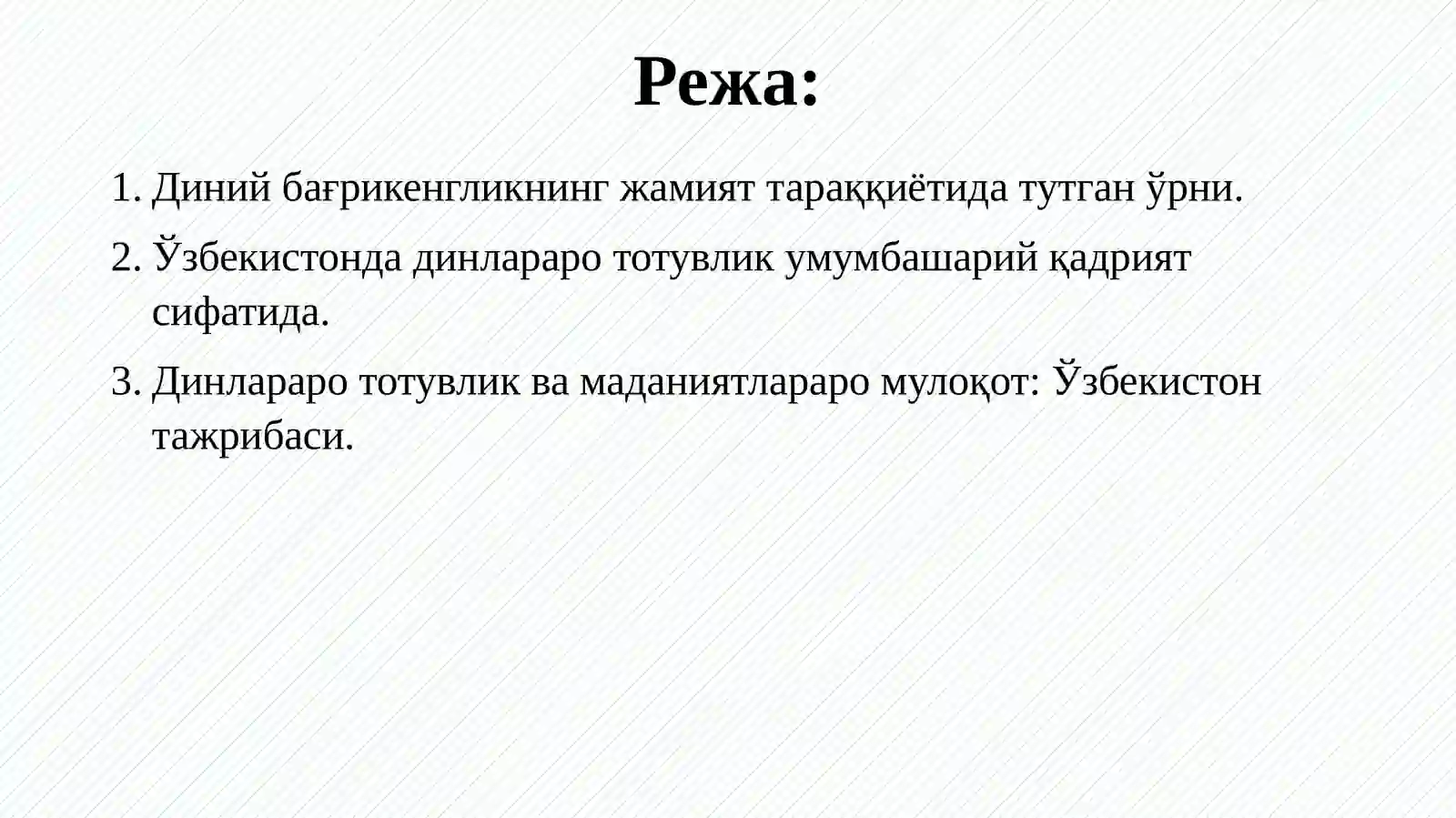 Режа:

1. Диний бағрикенгликнинг жамият тараққиётида тутган ўрни.

2. Ўзбекистонда динлараро тотувлик умумбашарий қадрият сифатида.

3. Динлараро тотувлик ва маданиятлараро мулоқот: Ўзбекистон тажрибаси.